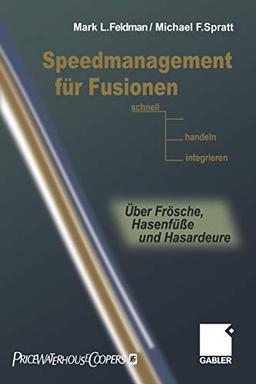 Mark L.Feldman / Michael F.Spratt

Speedmanagement für Fusionen

schnell

handeln

integrieren

Über Frösche, Hasenfüße und Hasardeure

PRICEWATERHOUSECOOPERS

GABLER